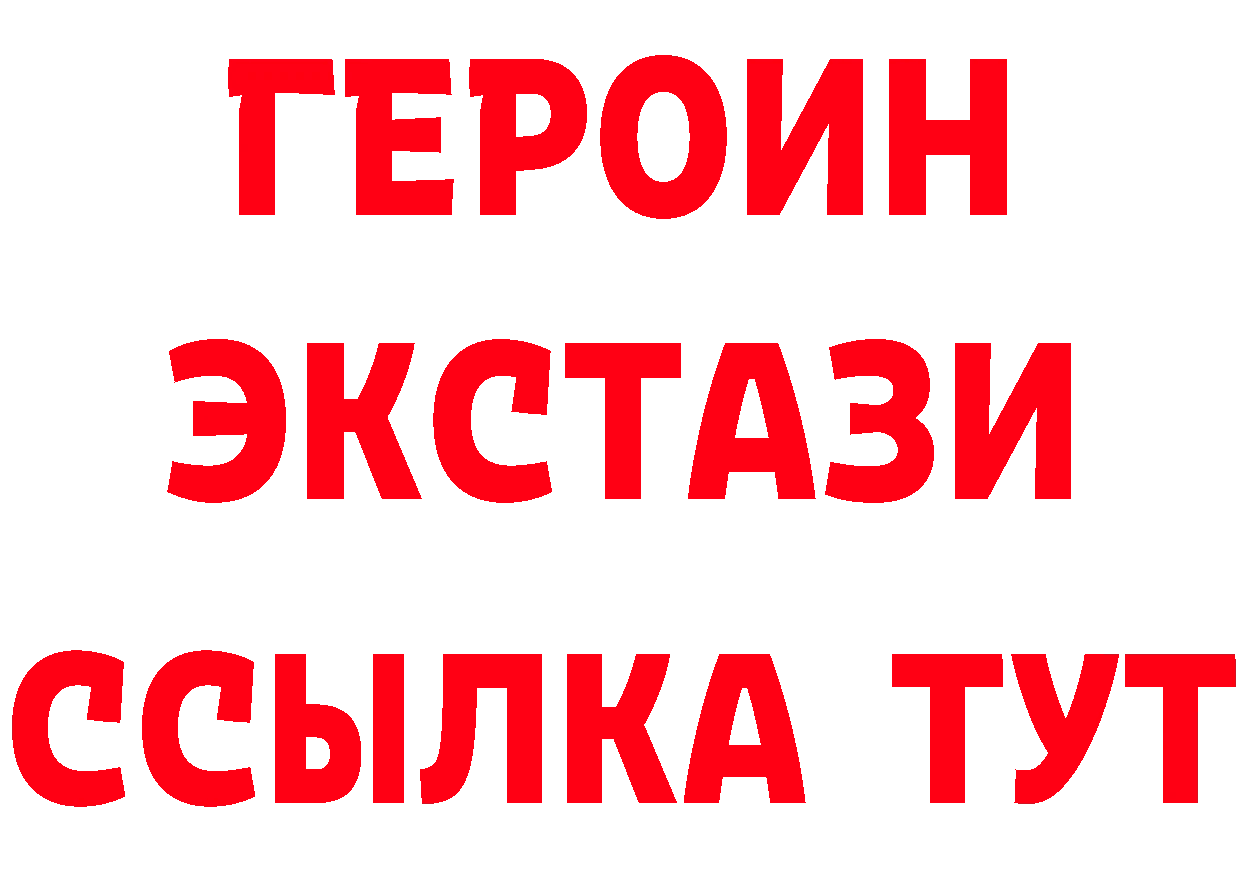 ГЕРОИН ЭКСТАЗИ ССЫЛКА ТУТ